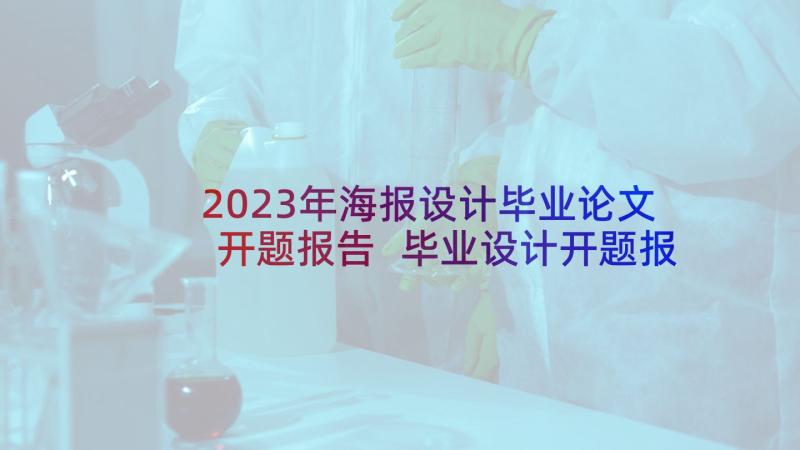 2023年海报设计毕业论文开题报告 毕业设计开题报